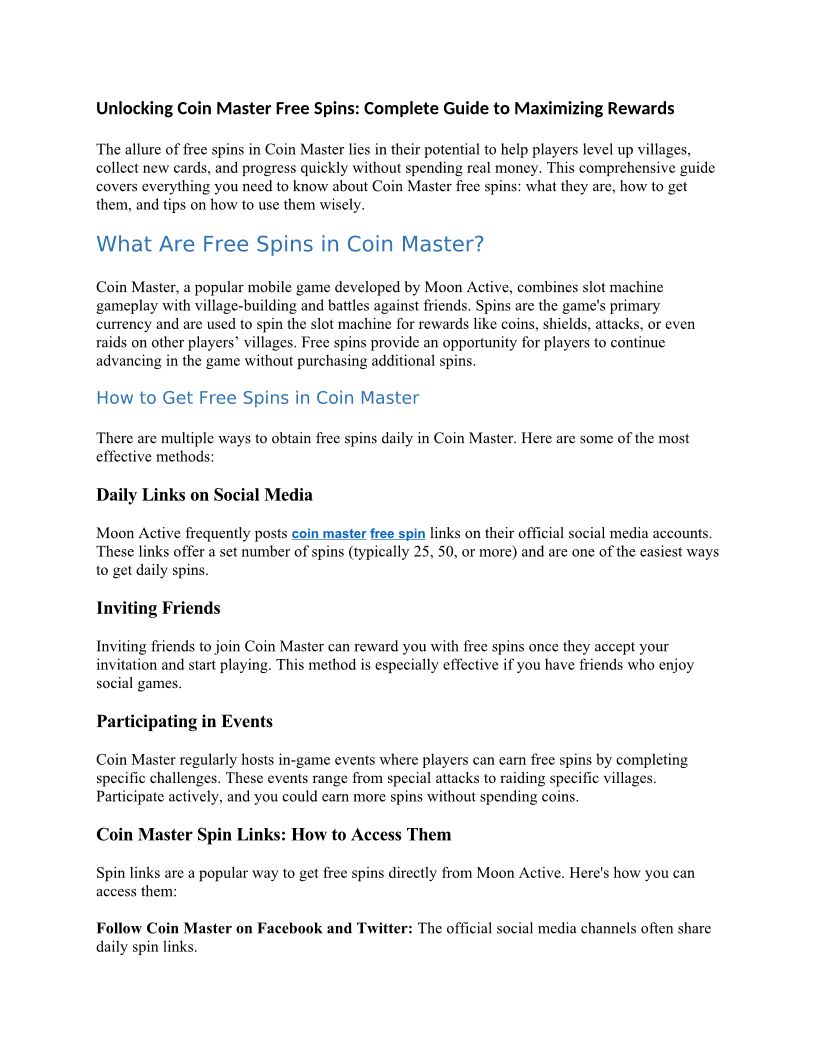 Unlocking Coin Master Free Spins: Complete Guide to Maximizing Rewards

The allure of free spins in Coin Master lies in their potential to help players level up villages, collect new cards, and progress quickly without spending real money. This comprehensive guide covers everything you need to know about Coin Master free spins: what they are, how to get them, and tips on how to use them wisely.

What Are Free Spins in Coin Master?

Coin Master, a popular mobile game developed by Moon Active, combines slot machine gameplay with village-building and battles against friends. Spins are the game's primary currency and are used to spin the slot machine for rewards like coins, shields, attacks, or even raids on other players' villages. Free spins provide an opportunity for players to continue advancing in the game without purchasing additional spins.

How to Get Free Spins in Coin Master

There are multiple ways to obtain free spins daily in Coin Master. Here are some of the most effective methods:

Daily Links on Social Media

Moon Active frequently posts coin master free spin links on their official social media accounts. These links offer a set number of spins (typically 25, 50, or more) and are one of the easiest ways to get daily spins.

Inviting Friends

Inviting friends to join Coin Master can reward you with free spins once they accept your invitation and start playing. This method is especially effective if you have friends who enjoy social games.

Participating in Events

Coin Master regularly hosts in-game events where players can earn free spins by completing specific challenges. These events range from special attacks to raiding specific villages. Participate actively, and you could earn more spins without spending coins.

Coin Master Spin Links: How to Access Them

Spin links are a popular way to get free spins directly from Moon Active. Here's how you can access them:

Follow Coin Master on Facebook and Twitter: The official social media channels often share daily spin links.